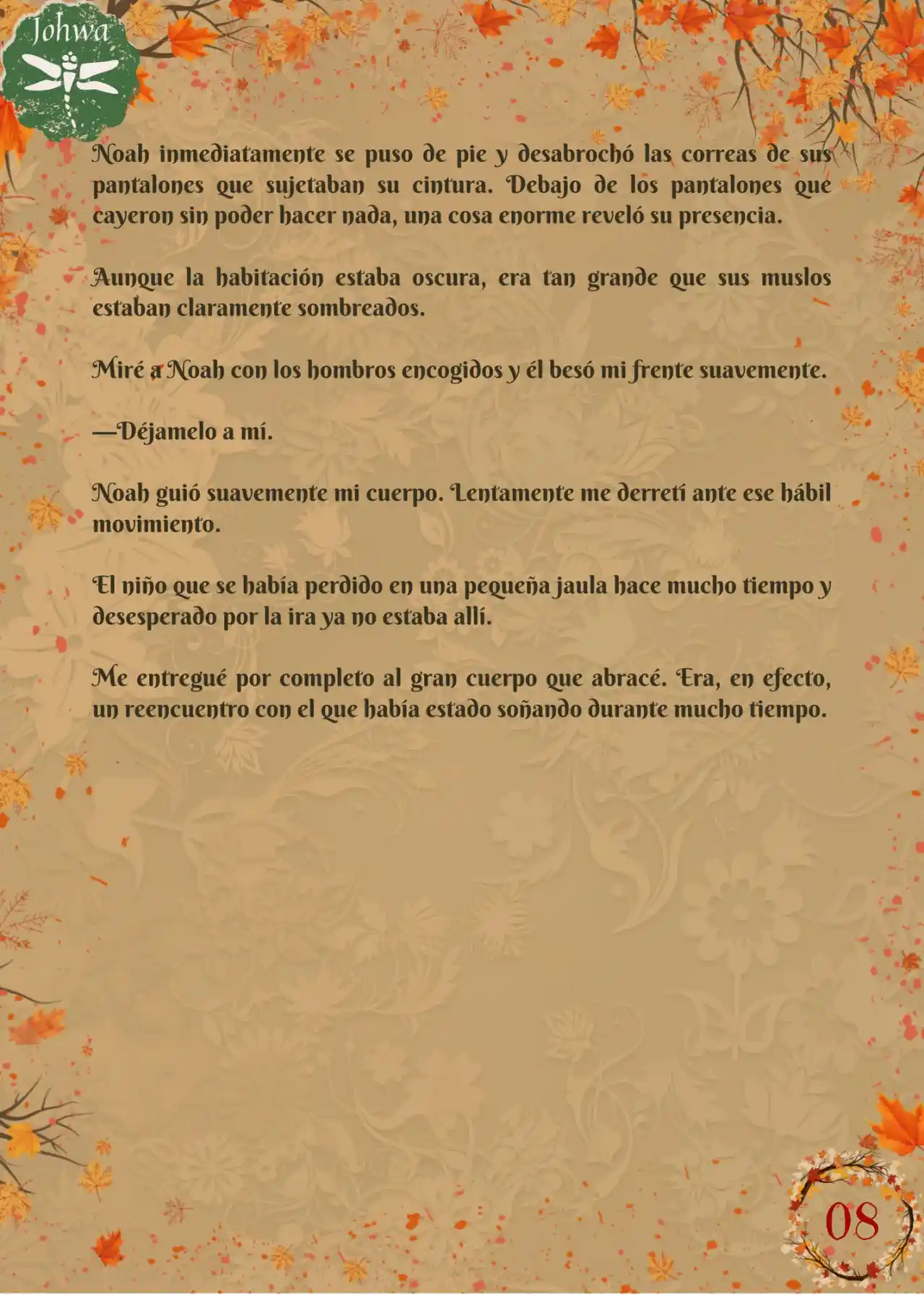 Johwa

Noah inmediatamente se puso de pie y desabrochó las correas de sus pantalones que sujetaban su cintura. Debajo de los pantalones que cayeron sin poder hacer nada, una cosa enorme reveló su presencia.

Aunque la habitación estaba oscura, era tan grande que sus muslos estaban claramente sombreados.

Miré a Noah con los hombros encogidos y él besó mi frente suavemente.

—Déjamelo a mí.

Noah guió suavemente mi cuerpo. Lentamente me derretí ante ese hábil movimiento.

El niño que se había perdido en una pequeña jaula hace mucho tiempo y desesperado por la ira ya no estaba allí.

Me entregué por completo al gran cuerpo que abracé. Era, en efecto, un reencuentro con el que había estado soñando durante mucho tiempo.

08